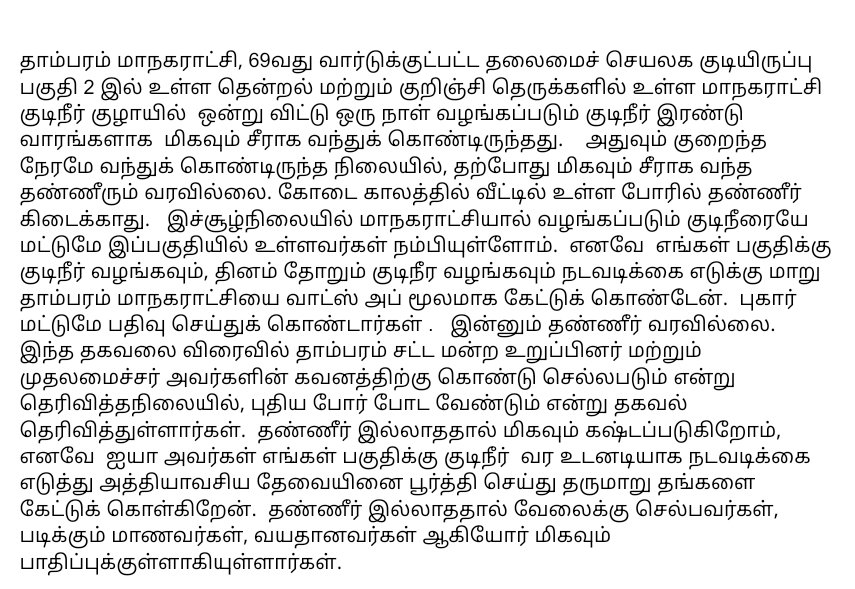 தாம்பரம் மாநகராட்சி, 69வது வார்டுக்குட்பட்ட தலைமைச் செயலக குடியிருப்பு பகுதி 2 இல் உள்ள தென்றல் மற்றும் குறிஞ்சி தெருக்களில் உள்ள மாநகராட்சி குடிநீர் குழாயில் ஒன்று விட்டு ஒரு நாள் வழங்கப்படும் குடிநீர் இரண்டு வாரங்களாக மிகவும் சீராக வந்துக் கொண்டிருந்தது. அதுவும் குறைந்த நேரமே வந்துக் கொண்டிருந்த நிலையில், தற்போது மிகவும் சீராக வந்த தண்ணீரும் வரவில்லை. கோடை காலத்தில் வீட்டில் உள்ள போரில் தண்ணீர் கிடைக்காது. இச்சூழ்நிலையில் மாநகராட்சியால் வழங்கப்படும் குடிநீரையே மட்டுமே இப்பகுதியில் உள்ளவர்கள் நம்பியுள்ளோம். எனவே எங்கள் பகுதிக்கு குடிநீர் வழங்கவும், தினம் தோறும் குடிநீர வழங்கவும் நடவடிக்கை எடுக்கு மாறு தாம்பரம் மாநகராட்சியை வாட்ஸ் அப் மூலமாக கேட்டுக் கொண்டேன். புகார் மட்டுமே பதிவு செய்துக் கொண்டார்கள் . இன்னும் தண்ணீர் வரவில்லை. இந்த தகவலை விரைவில் தாம்பரம் சட்ட மன்ற உறுப்பினர் மற்றும் முதலமைச்சர் அவர்களின் கவனத்திற்கு கொண்டு செல்லபடும் என்று தெரிவித்தநிலையில், புதிய போர் போட வேண்டும் என்று தகவல் தெரிவித்துள்ளார்கள். தண்ணீர் இல்லாததால் மிகவும் கஷ்டப்படுகிறோம், எனவே ஐயா அவர்கள் எங்கள் பகுதிக்கு குடிநீர் வர உடனடியாக நடவடிக்கை எடுத்து அத்தியாவசிய தேவையினை பூர்த்தி செய்து தருமாறு தங்களை கேட்டுக் கொள்கிறேன். தண்ணீர் இல்லாததால் வேலைக்கு செல்பவர்கள், படிக்கும் மாணவர்கள், வயதானவர்கள் ஆகியோர் மிகவும் பாதிப்புக்குள்ளாகியுள்ளார்கள்.